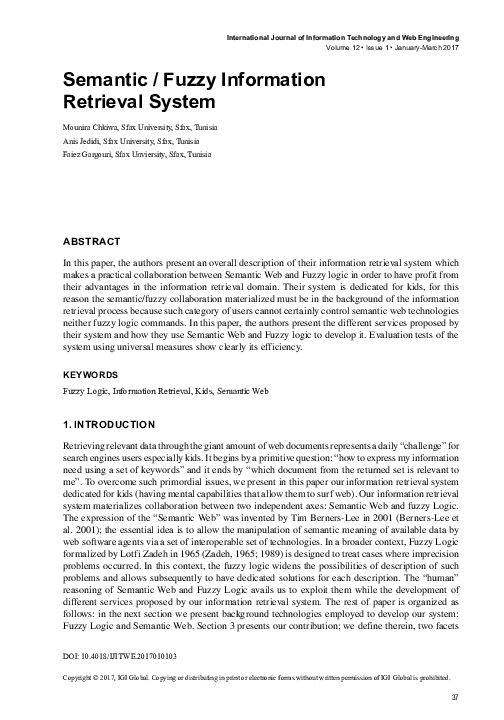 International Journal of Information Technology and Web Engineering
Volume 12 • Issue 1 • January-March 2017

Semantic / Fuzzy Information Retrieval System

Mounira Chkiwa, Sfax University, Sfax, Tunisia
Anis Jedidi, Sfax University, Sfax, Tunisia
Faiez Gargouri, Sfax Unviersity, Sfax, Tunisia

ABSTRACT

In this paper, the authors present an overall description of their information retrieval system which makes a practical collaboration between Semantic Web and Fuzzy logic in order to have profit from their advantages in the information retrieval domain. Their system is dedicated for kids, for this reason the semantic/fuzzy collaboration materialized must be in the background of the information retrieval process because such category of users cannot certainly control semantic web technologies neither fuzzy logic commands. In this paper, the authors present the different services proposed by their system and how they use Semantic Web and Fuzzy logic to develop it. Evaluation tests of the system using universal measures show clearly its efficiency.

KEYWORDS

Fuzzy Logic, Information Retrieval, Kids, Semantic Web

1. INTRODUCTION

Retrieving relevant data through the giant amount of web documents represents a daily "challenge" for search engines users especially kids. It begins by a primitive question: "how to express my information need using a set of keywords" and it ends by "which document from the returned set is relevant to me". To overcome such primordial issues, we present in this paper our information retrieval system dedicated for kids (having mental capabilities that allow them to surf web). Our information retrieval system materializes collaboration between two independent axes: Semantic Web and fuzzy Logic. The expression of the "Semantic Web" was invented by Tim Berners-Lee in 2001 (Berners-Lee et al. 2001); the essential idea is to allow the manipulation of semantic meaning of available data by web software agents via a set of interoperable set of technologies. In a broader context, Fuzzy Logic formalized by Lotfi Zadeh in 1965 (Zadeh, 1965; 1989) is designed to treat cases where imprecision problems occurred. In this context, the fuzzy logic widens the possibilities of description of such problems and allows subsequently to have dedicated solutions for each description. The "human" reasoning of Semantic Web and Fuzzy Logic avails us to exploit them while the development of different services proposed by our information retrieval system. The rest of paper is organized as follows: in the next section we present background technologies employed to develop our system: Fuzzy Logic and Semantic Web. Section 3 presents our contribution; we define therein, two facets

DOI: 10.4018/IJITWE.2017010103

Copyright © 2017, IGI Global. Copying or distributing in print or electronic forms without written permission of IGI Global is prohibited.

37